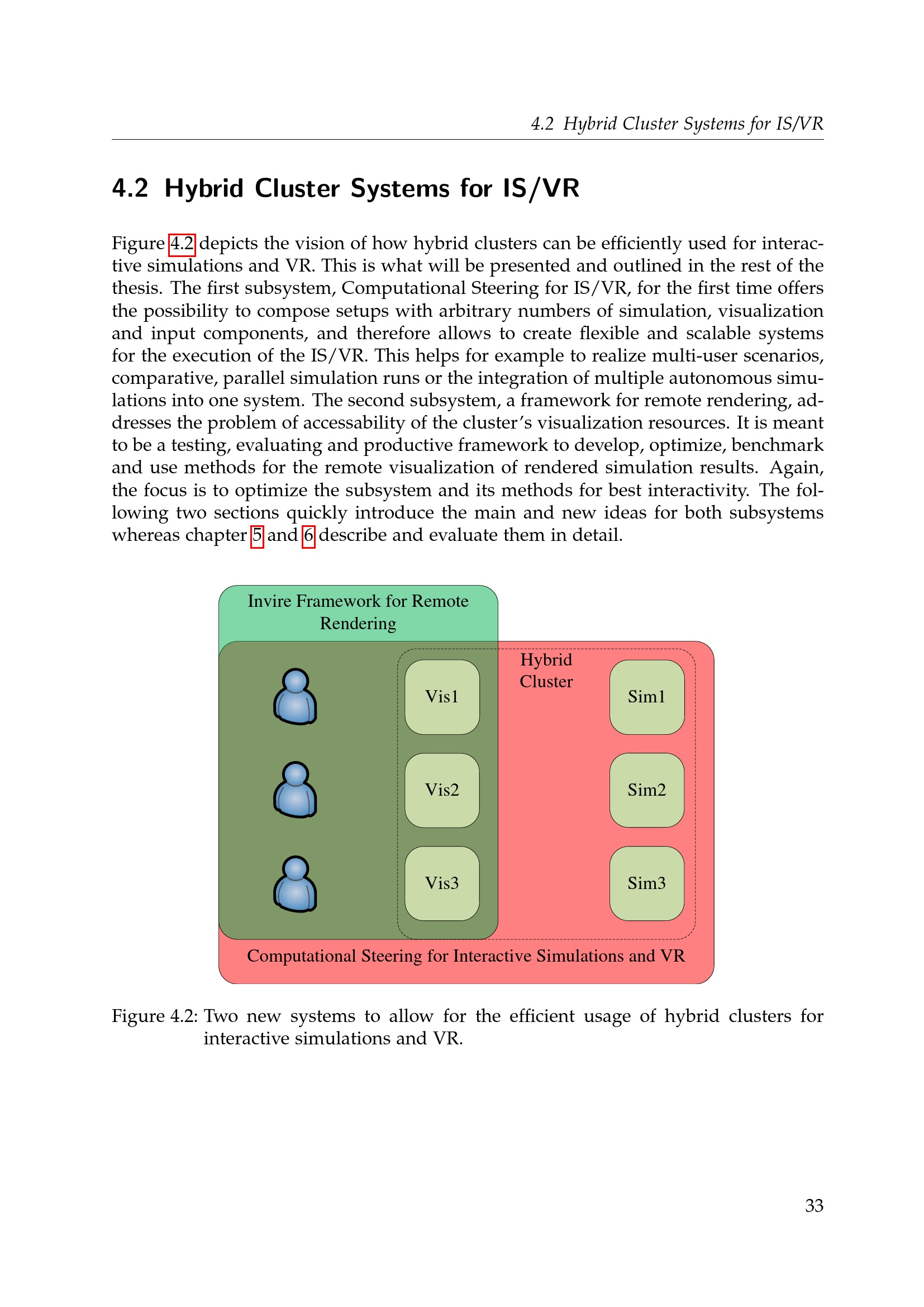 4.2 Hybrid Cluster Systems for IS/VR

4.2 Hybrid Cluster Systems for IS/VR

Figure 4.2 depicts the vision of how hybrid clusters can be efficiently used for interactive simulations and VR. This is what will be presented and outlined in the rest of the thesis. The first subsystem, Computational Steering for IS/VR, for the first time offers the possibility to compose setups with arbitrary numbers of simulation, visualization and input components, and therefore allows to create flexible and scalable systems for the execution of the IS/VR. This helps for example to realize multi-user scenarios, comparative, parallel simulation runs or the integration of multiple autonomous simulations into one system. The second subsystem, a framework for remote rendering, addresses the problem of accessability of the cluster's visualization resources. It is meant to be a testing, evaluating and productive framework to develop, optimize, benchmark and use methods for the remote visualization of rendered simulation results. Again, the focus is to optimize the subsystem and its methods for best interactivity. The following two sections quickly introduce the main and new ideas for both subsystems whereas chapter 5 and 6 describe and evaluate them in detail.

Invire Framework for Remote Rendering

Hybrid Cluster

Vis1

Vis2

Vis3

Sim1

Sim2

Sim3

Computational Steering for Interactive Simulations and VR

Figure 4.2: Two new systems to allow for the efficient usage of hybrid clusters for interactive simulations and VR.

33